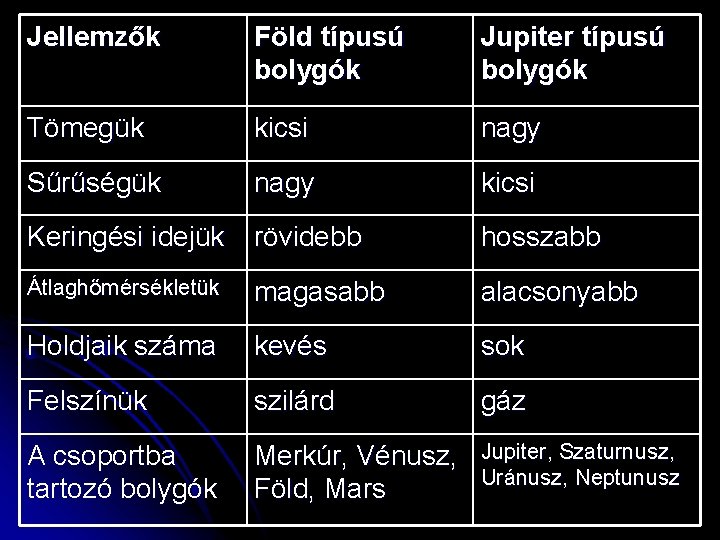 | Jellemzők | Föld típusú bolygók | Jupiter típusú bolygók |
|---|---|---|
| Tömegük | kicsi | nagy |
| Sűrűségük | nagy | kicsi |
| Keringési idejük | rövidebb | hosszabb |
| Átlaghőmérsékletük | magasabb | alacsonyabb |
| Holdjaik száma | kevés | sok |
| Felszínük | szilárd | gáz |
| A csoportba tartozó bolygók | Merkúr, Vénusz, Föld, Mars | Jupiter, Szaturnusz, Uránusz, Neptunusz |